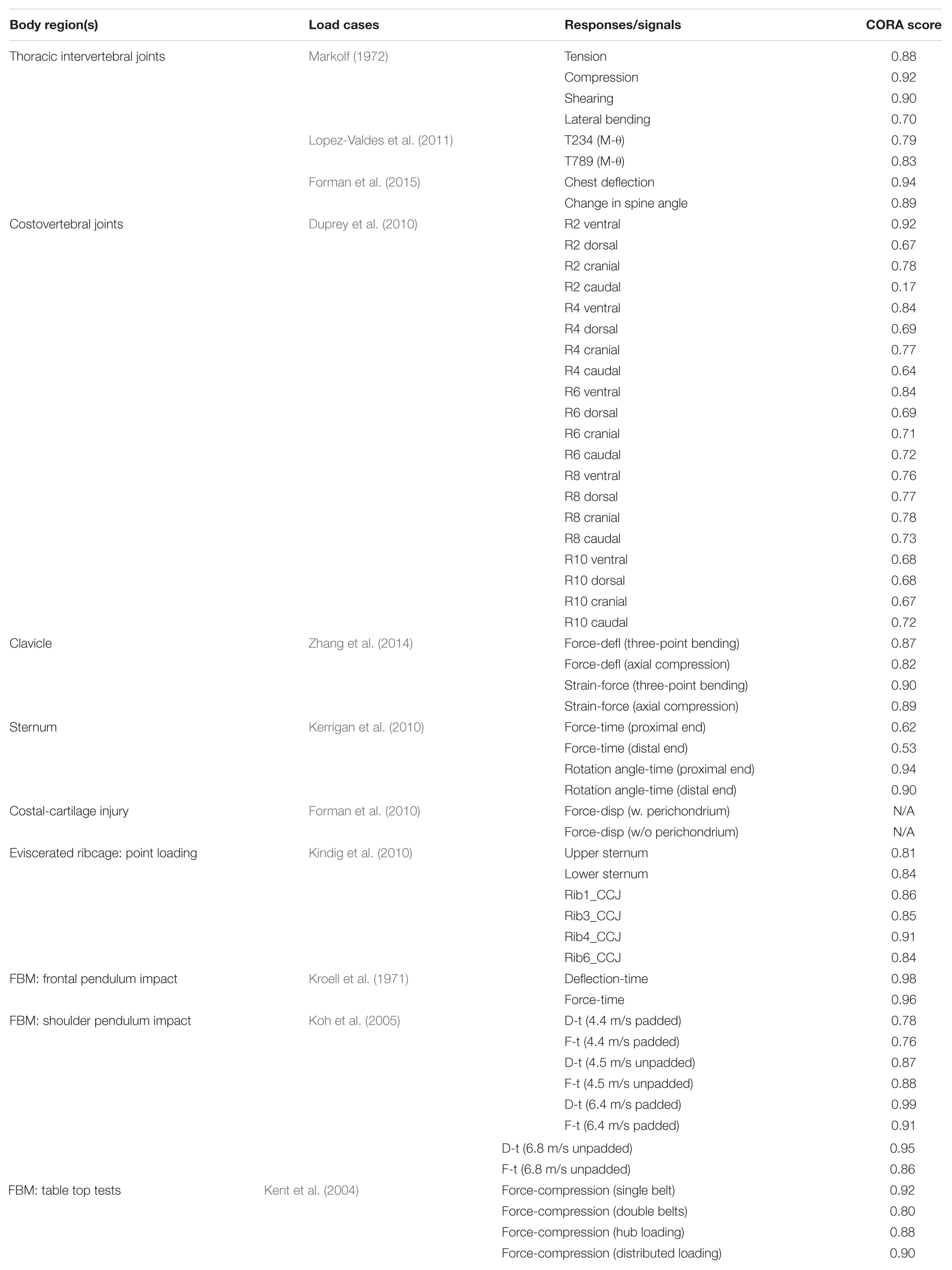 | Body region(s) | Load cases | Responses/signals | CORA score |
|---|---|---|---|
| Thoracic intervertebral joints | Markolf (1972) | Tension | 0.88 |
| | | Compression | 0.92 |
| | | Shearing | 0.90 |
| | | Lateral bending | 0.70 |
| | Lopez-Valdes et al. (2011) | T234 (M-θ) | 0.79 |
| | | T789 (M-θ) | 0.83 |
| | Forman et al. (2015) | Chest deflection | 0.94 |
| | | Change in spine angle | 0.89 |
| Costovertebral joints | Duprey et al. (2010) | R2 ventral | 0.92 |
| | | R2 dorsal | 0.67 |
| | | R2 cranial | 0.78 |
| | | R2 caudal | 0.17 |
| | | R4 ventral | 0.84 |
| | | R4 dorsal | 0.69 |
| | | R4 cranial | 0.77 |
| | | R4 caudal | 0.64 |
| | | R6 ventral | 0.84 |
| | | R6 dorsal | 0.69 |
| | | R6 cranial | 0.71 |
| | | R6 caudal | 0.72 |
| | | R8 ventral | 0.76 |
| | | R8 dorsal | 0.77 |
| | | R8 cranial | 0.78 |
| | | R8 caudal | 0.73 |
| | | R10 ventral | 0.68 |
| | | R10 dorsal | 0.68 |
| | | R10 cranial | 0.67 |
| | | R10 caudal | 0.72 |
| Clavicle | Zhang et al. (2014) | Force-defl (three-point bending) | 0.87 |
| | | Force-defl (axial compression) | 0.82 |
| | | Strain-force (three-point bending) | 0.90 |
| | | Strain-force (axial compression) | 0.89 |
| Sternum | Kerrigan et al. (2010) | Force-time (proximal end) | 0.62 |
| | | Force-time (distal end) | 0.53 |
| | | Rotation angle-time (proximal end) | 0.94 |
| | | Rotation angle-time (distal end) | 0.90 |
| Costal-cartilage injury | Forman et al. (2010) | Force-disp (w. perichondrium) | N/A |
| | | Force-disp (w/o perichondrium) | N/A |
| Eviscerated ribcage: point loading | Kindig et al. (2010) | Upper sternum | 0.81 |
| | | Lower sternum | 0.84 |
| | | Rib1_CCJ | 0.86 |
| | | Rib3_CCJ | 0.85 |
| | | Rib4_CCJ | 0.91 |
| | | Rib6_CCJ | 0.84 |
| FBM: frontal pendulum impact | Kroell et al. (1971) | Deflection-time | 0.98 |
| | | Force-time | 0.96 |
| FBM: shoulder pendulum impact | Koh et al. (2005) | D-t (4.4 m/s padded) | 0.78 |
| | | F-t (4.4 m/s padded) | 0.76 |
| | | D-t (4.5 m/s unpadded) | 0.87 |
| | | F-t (4.5 m/s unpadded) | 0.88 |
| | | D-t (6.4 m/s padded) | 0.99 |
| | | F-t (6.4 m/s padded) | 0.91 |
| | | D-t (6.8 m/s unpadded) | 0.95 |
| | | F-t (6.8 m/s unpadded) | 0.86 |
| FBM: table top tests | Kent et al. (2004) | Force-compression (single belt) | 0.92 |
| | | Force-compression (double belts) | 0.80 |
| | | Force-compression (hub loading) | 0.88 |
| | | Force-compression (distributed loading) | 0.90 |